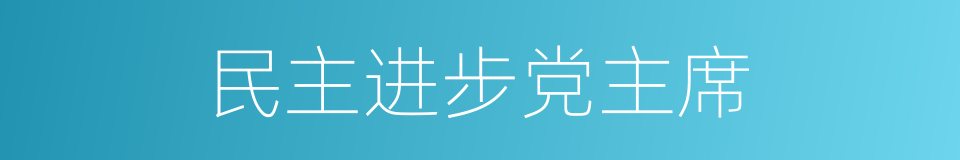 民主进步党主席